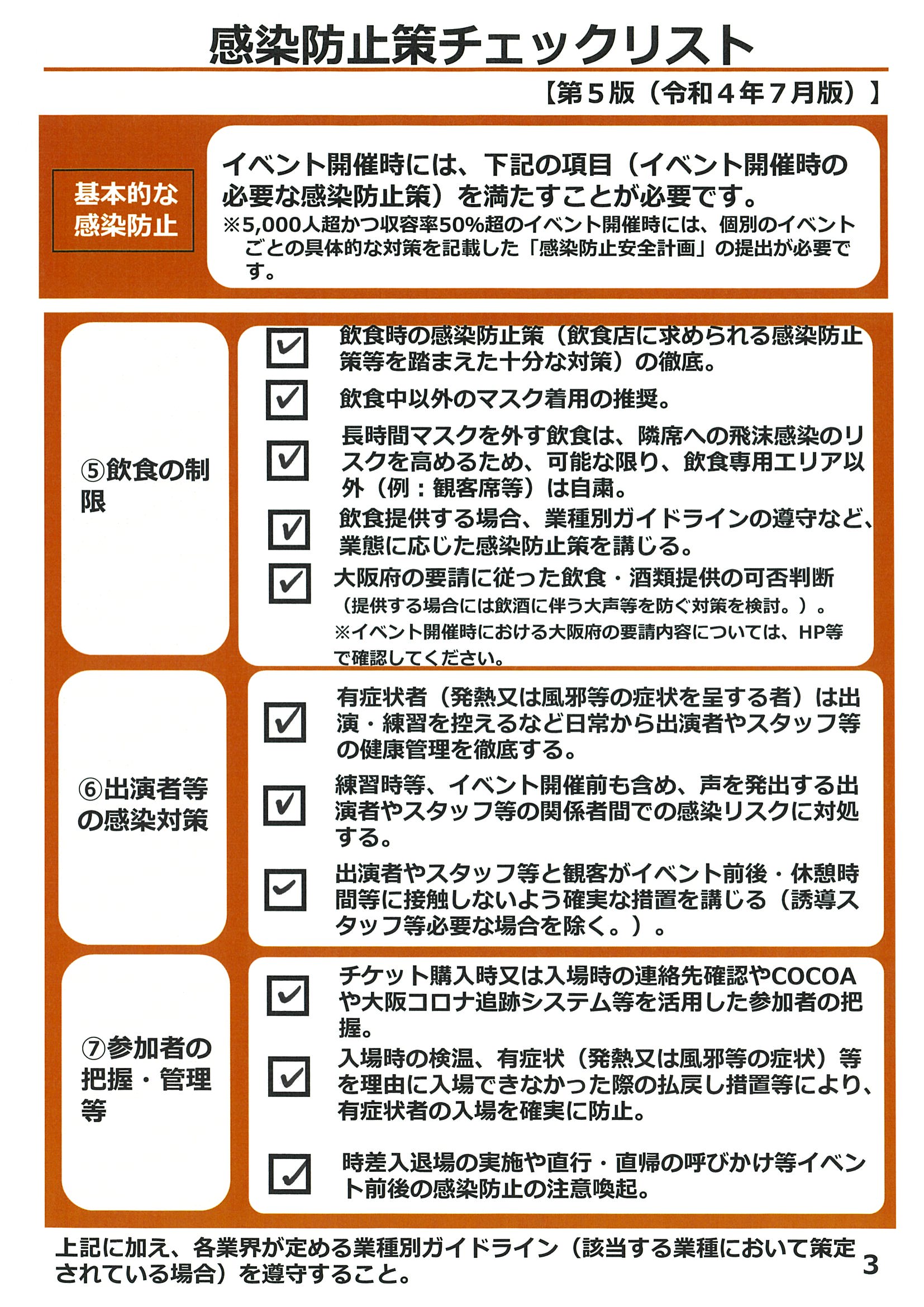 感染防止策チェックリスト

【第５版（令和４年７月版）】

基本的な感染防止

イベント開催時には、下記の項目（イベント開催時の必要な感染防止策）を満たすことが必要です。
※5,000人超かつ収容率50%超のイベント開催時には、個別のイベントごとの具体的な対策を記載した「感染防止安全計画」の提出が必要です。

⑤飲食の制限

☑ 飲食時の感染防止策（飲食店に求められる感染防止策等を踏まえた十分な対策）の徹底。

☑ 飲食中以外のマスク着用の推奨。

☑ 長時間マスクを外す飲食は、隣席への飛沫感染のリスクを高めるため、可能な限り、飲食専用エリア以外（例：観客席等）は自粛。

☑ 飲食提供する場合、業種別ガイドラインの遵守など、業態に応じた感染防止策を講じる。

☑ 大阪府の要請に従った飲食・酒類提供の可否判断（提供する場合には飲酒に伴う大声等を防ぐ対策を検討。）。
※イベント開催時における大阪府の要請内容については、HP等で確認してください。

⑥出演者等の感染対策

☑ 有症状者（発熱又は風邪等の症状を呈する者）は出演・練習を控えるなど日常から出演者やスタッフ等の健康管理を徹底する。

☑ 練習時等、イベント開催前も含め、声を発出する出演者やスタッフ等の関係者間での感染リスクに対処する。

☑ 出演者やスタッフ等と観客がイベント前後・休憩時間等に接触しないよう確実な措置を講じる（誘導スタッフ等必要な場合を除く。）。

⑦参加者の把握・管理等

☑ チケット購入時又は入場時の連絡先確認やCOCOAや大阪コロナ追跡システム等を活用した参加者の把握。

☑ 入場時の検温、有症状（発熱又は風邪等の症状）等を理由に入場できなかった際の払戻し措置等により、有症状者の入場を確実に防止。

☑ 時差入退場の実施や直行・直帰の呼びかけ等イベント前後の感染防止の注意喚起。

上記に加え、各業界が定める業種別ガイドライン（該当する業種において策定されている場合）を遵守すること。

3